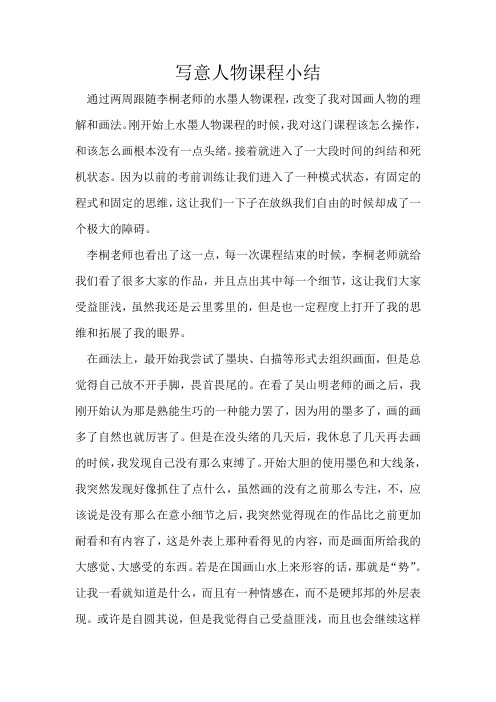 写意人物课程小结

通过两周跟随李桐老师的水墨人物课程，改变了我对国画人物的理解和画法。刚开始上水墨人物课程的时候，我对这门课程该怎么操作，和该怎么画根本没有一点头绪。接着就进入了一大段时间的纠结和死机状态。因为以前的考前训练让我们进入了一种模式状态，有固定的程式和固定的思维，这让我们一下子在放纵我们自由的时候却成了一个极大的障碍。

李桐老师也看出了这一点，每一次课程结束的时候，李桐老师就给我们看了很多大家的作品，并且点出其中每一个细节，这让我们大家受益匪浅，虽然我还是云里雾里的，但是也一定程度上打开了我的思维和拓展了我的眼界。

在画法上，最开始我尝试了墨块、白描等形式去组织画面，但是总觉得自己放不开手脚，畏首畏尾的。在看了吴山明老师的画之后，我刚开始认为那是熟能生巧的一种能力罢了，因为用的墨多了，画的画多了自然也就厉害了。但是在没头绪的几天后，我休息了几天再去画的时候，我发现自己没有那么束缚了。开始大胆的使用墨色和大线条，我突然发现好像抓住了点什么，虽然画的没有之前那么专注，不，应该说是没有那么在意小细节之后，我突然觉得现在的作品比之前更加耐看和有内容了，这是外表上那种看得见的内容，而是画面所给我的大感觉、大感受的东西。若是在国画山水上来形容的话，那就是“势”。让我一看就知道是什么，而且有一种情感在，而不是硬邦邦的外层表现。或许是自圆其说，但是我觉得自己受益匪浅，而且也会继续这样